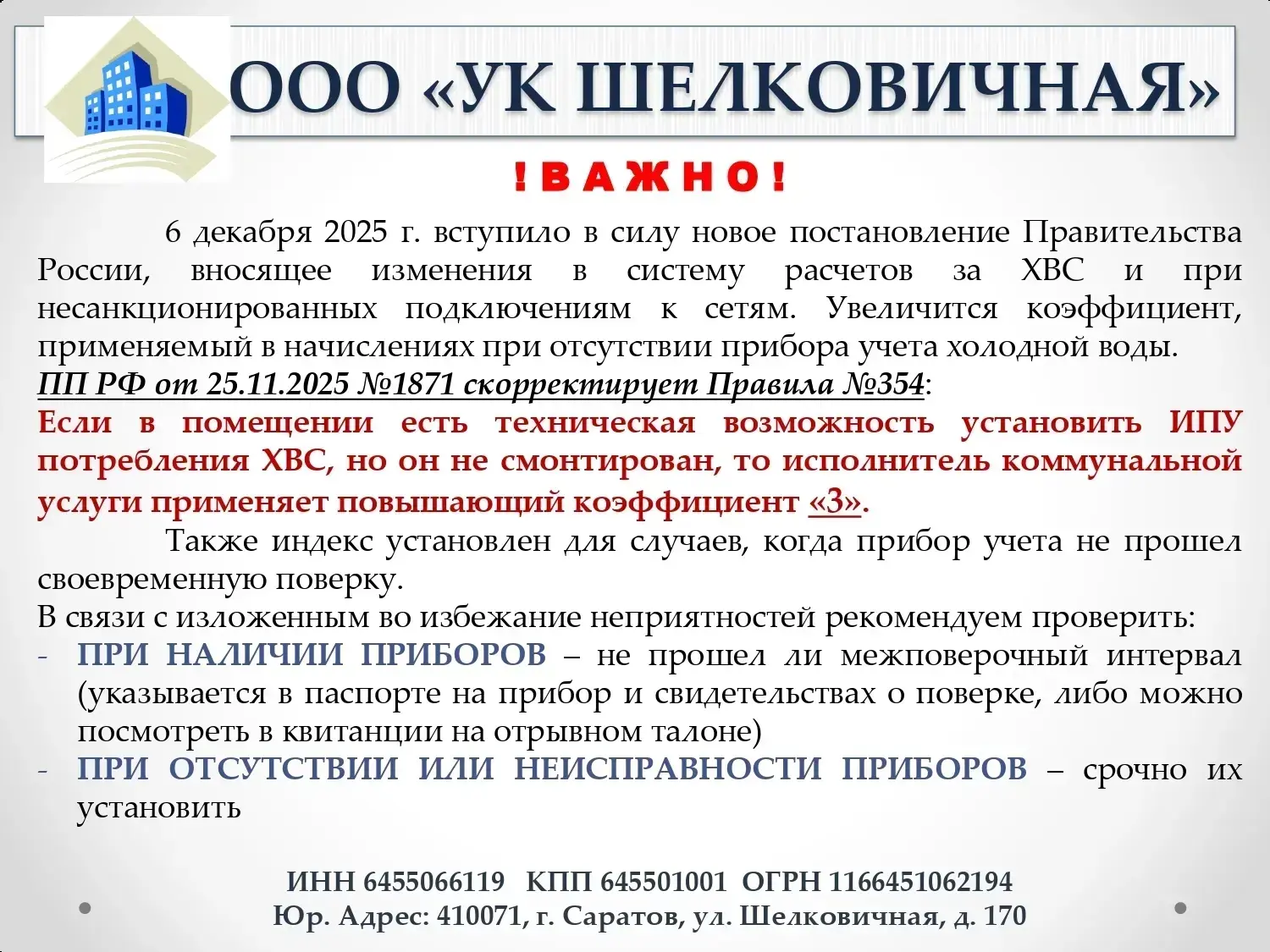 ООО «УК ШЕЛКОВИЧНАЯ»

! В А Ж Н О !

6 декабря 2025 г. вступило в силу новое постановление Правительства России, вносящее изменения в систему расчетов за ХВС и при несанкционированных подключениям к сетям. Увеличится коэффициент, применяемый в начислениях при отсутствии прибора учета холодной воды.

ПП РФ от 25.11.2025 №1871 скорректирует Правила №354:

Если в помещении есть техническая возможность установить ИПУ потребления ХВС, но он не смонтирован, то исполнитель коммунальной услуги применяет повышающий коэффициент «3».

Также индекс установлен для случаев, когда прибор учета не прошел своевременную поверку.

В связи с изложенным во избежание неприятностей рекомендуем проверить:

- ПРИ НАЛИЧИИ ПРИБОРОВ – не прошел ли межповерочный интервал (указывается в паспорте на прибор и свидетельствах о поверке, либо можно посмотреть в квитанции на отрывном талоне)
- ПРИ ОТСУТСТВИИ ИЛИ НЕИСПРАВНОСТИ ПРИБОРОВ – срочно их установить

ИНН 6455066119 КПП 645501001 ОГРН 1166451062194
Юр. Адрес: 410071, г. Саратов, ул. Шелковичная, д. 170